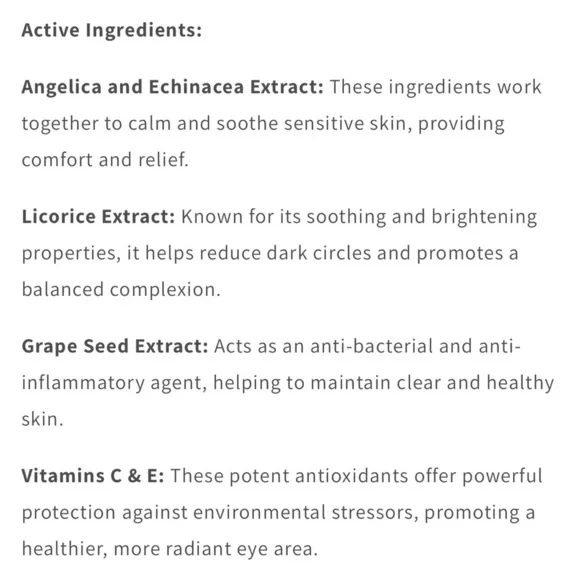 Active Ingredients:

Angelica and Echinacea Extract: These ingredients work together to calm and soothe sensitive skin, providing comfort and relief.

Licorice Extract: Known for its soothing and brightening properties, it helps reduce dark circles and promotes a balanced complexion.

Grape Seed Extract: Acts as an anti-bacterial and anti-inflammatory agent, helping to maintain clear and healthy skin.

Vitamins C & E: These potent antioxidants offer powerful protection against environmental stressors, promoting a healthier, more radiant eye area.